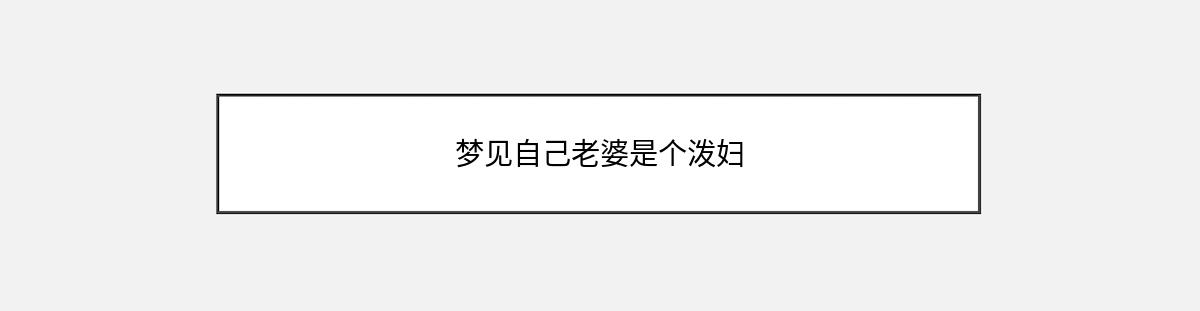 梦见自己老婆是个泼妇